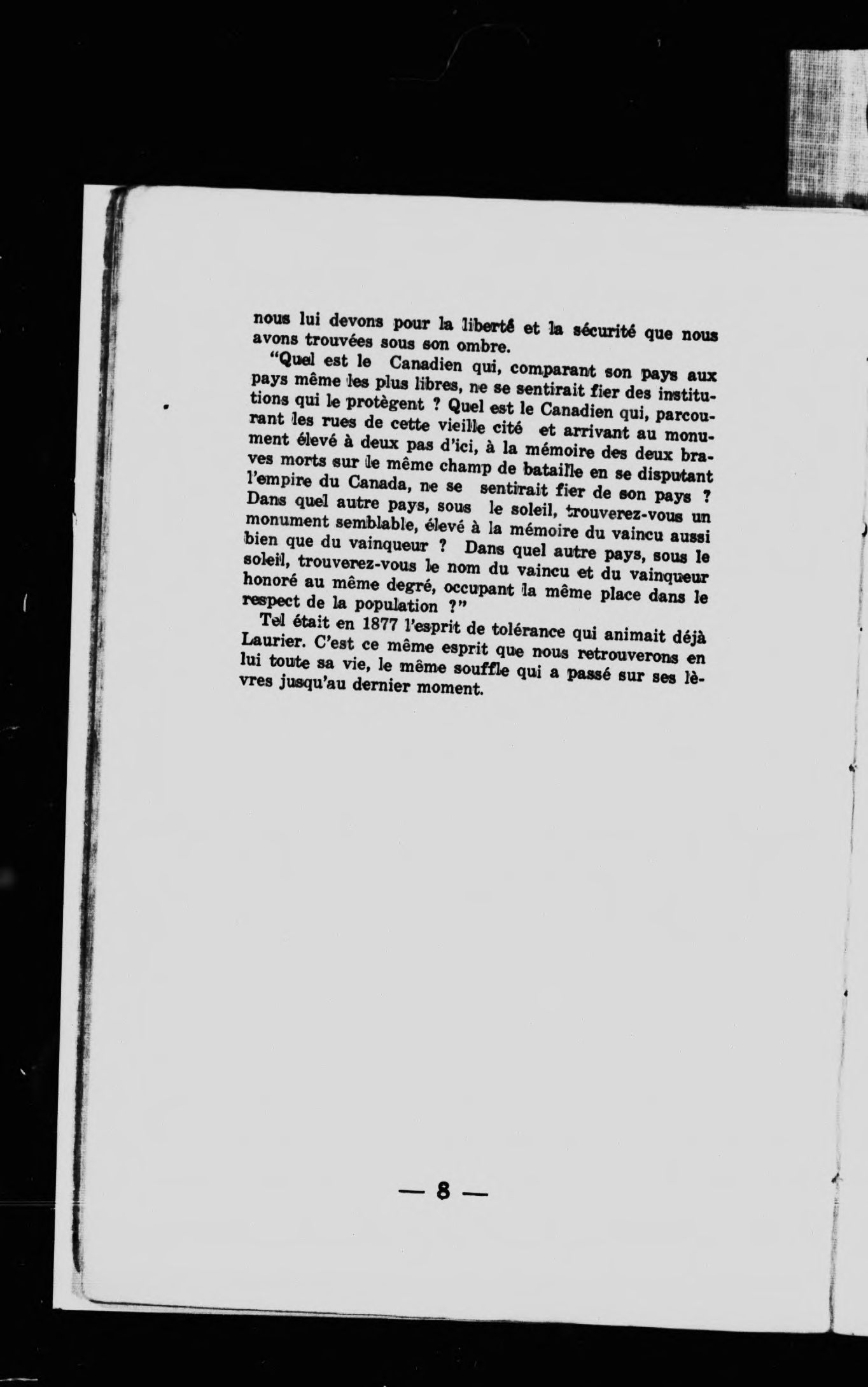 nous lui devons pour la liberté et la sécurité que nous avons trouvées sous son ombre.

"Quel est le Canadien qui, comparant son pays aux pays même les plus libres, ne se sentirait fier des institutions qui le protègent ? Quel est le Canadien qui, parcourant les rues de cette vieille cité et arrivant au monument élevé à deux pas d'ici, à la mémoire des deux braves morts sur le même champ de bataille en se disputant l'empire du Canada, ne se sentirait fier de son pays ? Dans quel autre pays, sous le soleil, trouverez-vous un monument semblable, élevé à la mémoire du vaincu aussi bien que du vainqueur ? Dans quel autre pays, sous le soleil, trouverez-vous le nom du vaincu et du vainqueur honoré au même degré, occupant la même place dans le respect de la population ?"

Tel était en 1877 l'esprit de tolérance qui animait déjà Laurier. C'est ce même esprit que nous retrouverons en lui toute sa vie, le même souffle qui a passé sur ses lèvres jusqu'au dernier moment.

— 8 —